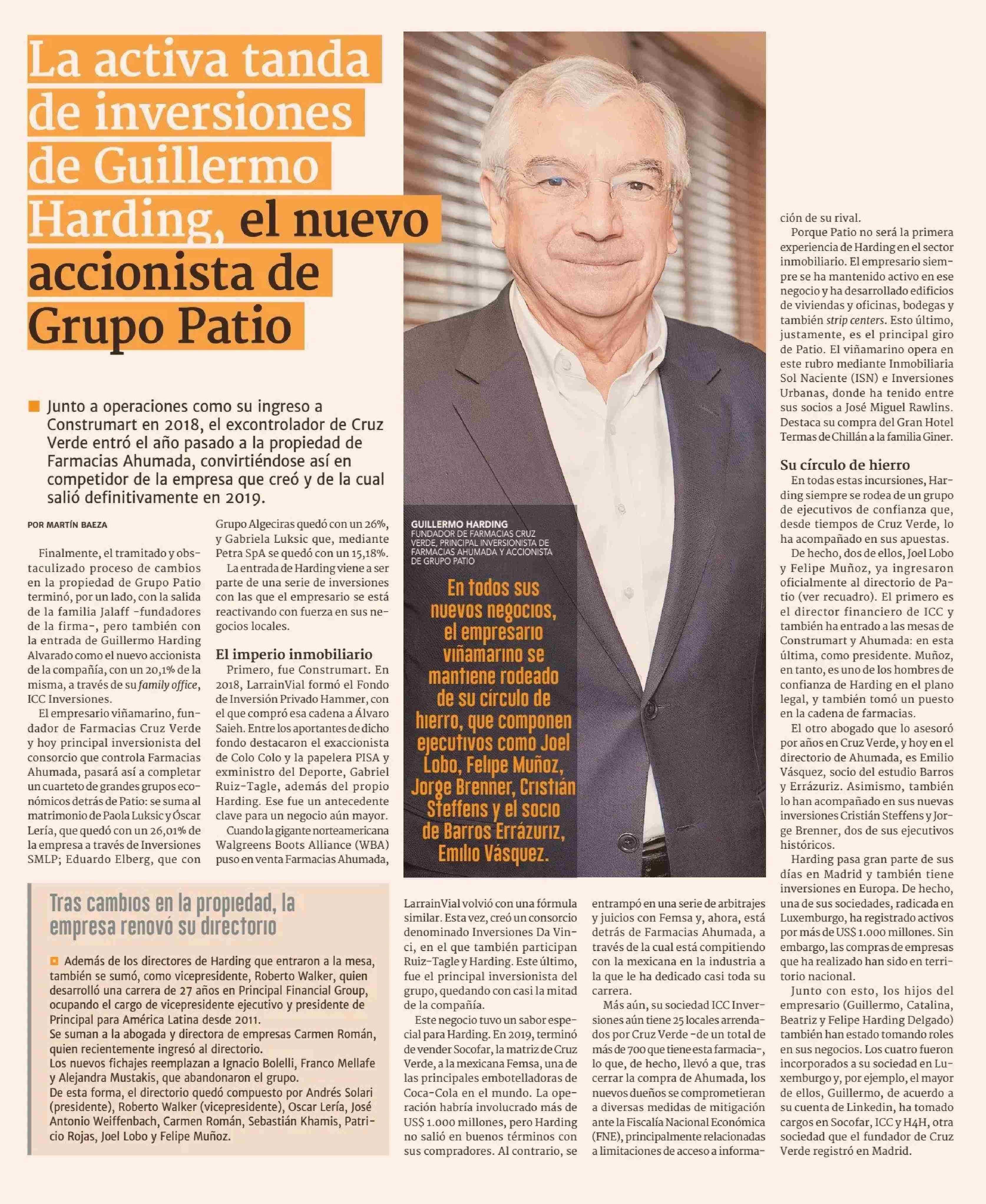 La activa tanda de inversiones de Guillermo Harding, el nuevo accionista de Grupo Patio

Junto a operaciones como su ingreso a Construmart en 2018, el excontrolador de Cruz Verde entró el año pasado a la propiedad de Farmacias Ahumada, convirtiéndose así en competidor de la empresa que creó y de la cual salió definitivamente en 2019.

POR MARTÍN BAEZA

Finalmente, el tramitado y obstaculizado proceso de cambios en la propiedad de Grupo Patio terminó, por un lado, con la salida de la familia Jalaff -fundadores de la firma-, pero también con la entrada de Guillermo Harding Alvarado como el nuevo accionista de la compañía, con un 20,1% de la misma, a través de su family office, ICC Inversiones.

El empresario viñamarino, fundador de Farmacias Cruz Verde y hoy principal inversionista del consorcio que controla Farmacias Ahumada, pasará así a completar un cuarteto de grandes grupos económicos detrás de Patio: se suma al matrimonio de Paola Luksic y Óscar Lería, que quedó con un 26,01% de la empresa a través de Inversiones SMLP; Eduardo Elberg, que con Grupo Algeciras quedó con un 26%, y Gabriela Luksic que, mediante Petra SpA se quedó con un 15,18%.

La entrada de Harding viene a ser parte de una serie de inversiones con las que el empresario se está reactivando con fuerza en sus negocios locales.

El imperio inmobiliario

Primero, fue Construmart. En 2018, LarrainVial formó el Fondo de Inversión Privado Hammer, con el que compró esa cadena a Álvaro Saieh. Entre los aportantes de dicho fondo destacaron el exaccionista de Colo Colo y la papelera PISA y exministro del Deporte, Gabriel Ruiz-Tagle, además del propio Harding. Ese fue un antecedente clave para un negocio aún mayor.

Cuando la gigante norteamericana Walgreens Boots Alliance (WBA) puso en venta Farmacias Ahumada, LarrainVial volvió con una fórmula similar. Esta vez, creó un consorcio denominado Inversiones Da Vinci, en el que también participan Ruiz-Tagle y Harding. Este último, fue el principal inversionista del grupo, quedando con casi la mitad de la compañía.

Este negocio tuvo un sabor especial para Harding. En 2019, terminó de vender Socofar, la matriz de Cruz Verde, a la mexicana Femsa, una de las principales embotelladoras de Coca-Cola en el mundo. La operación habría involucrado más de US$ 1.000 millones, pero Harding no salió en buenos términos con sus compradores. Al contrario, se entrampó en una serie de arbitrajes y juicios con Femsa y, ahora, está detrás de Farmacias Ahumada, a través de la cual está compitiendo con la mexicana en la industria a la que le ha dedicado casi toda su carrera.

Más aún, su sociedad ICC Inversiones aún tiene 25 locales arrendados por Cruz Verde -de un total de más de 700 que tiene esta farmacia-, lo que, de hecho, llevó a que, tras cerrar la compra de Ahumada, los nuevos dueños se comprometieran a diversas medidas de mitigación ante la Fiscalía Nacional Económica (FNE), principalmente relacionadas a limitaciones de acceso a información de su rival.

Porque Patio no será la primera experiencia de Harding en el sector inmobiliario. El empresario siempre se ha mantenido activo en ese negocio y ha desarrollado edificios de viviendas y oficinas, bodegas y también strip centers. Esto último, justamente, es el principal giro de Patio. El viñamarino opera en este rubro mediante Inmobiliaria Sol Naciente (ISN) e Inversiones Urbanas, donde ha tenido entre sus socios a José Miguel Rawlins. Destaca su compra del Gran Hotel Termas de Chillán a la familia Giner.

Su círculo de hierro

En todas estas incursiones, Harding siempre se rodea de un grupo de ejecutivos de confianza que, desde tiempos de Cruz Verde, lo ha acompañado en sus apuestas.

De hecho, dos de ellos, Joel Lobo y Felipe Muñoz, ya ingresaron oficialmente al directorio de Patio (ver recuadro). El primero es el director financiero de ICC y también ha entrado a las mesas de Construmart y Ahumada: en esta última, como presidente. Muñoz, en tanto, es uno de los hombres de confianza de Harding en el plano legal, y también tomó un puesto en la cadena de farmacias.

El otro abogado que lo asesoró por años en Cruz Verde, y hoy en el directorio de Ahumada, es Emilio Vásquez, socio del estudio Barros y Errázuriz. Asimismo, también lo han acompañado en sus nuevas inversiones Cristián Steffens y Jorge Brenner, dos de sus ejecutivos históricos.

Harding pasa gran parte de sus días en Madrid y también tiene inversiones en Europa. De hecho, una de sus sociedades, radicada en Luxemburgo, ha registrado activos por más de US$ 1.000 millones. Sin embargo, las compras de empresas que ha realizado han sido en territorio nacional.

Junto con esto, los hijos del empresario (Guillermo, Catalina, Beatriz y Felipe Harding Delgado) también han estado tomando roles en sus negocios. Los cuatro fueron incorporados a su sociedad en Luxemburgo y, por ejemplo, el mayor de ellos, Guillermo, de acuerdo a su cuenta de Linkedin, ha tomado cargos en Socofar, ICC y H4H, otra sociedad que el fundador de Cruz Verde registró en Madrid.

GUILLERMO HARDING
FUNDADOR DE FARMACIAS CRUZ VERDE, PRINCIPAL INVERSIONISTA DE FARMACIAS AHUMADA Y ACCIONISTA DE GRUPO PATIO

En todos sus nuevos negocios, el empresario viñamarino se mantiene rodeado de su círculo de hierro, que componen ejecutivos como Joel Lobo, Felipe Muñoz, Jorge Brenner, Cristián Steffens y el socio de Barros Errázuriz, Emilio Vásquez.

Tras cambios en la propiedad, la empresa renovó su directorio

Además de los directores de Harding que entraron a la mesa, también se sumó, como vicepresidente, Roberto Walker, quien desarrolló una carrera de 27 años en Principal Financial Group, ocupando el cargo de vicepresidente ejecutivo y presidente de Principal para América Latina desde 2011.
Se suman a la abogada y directora de empresas Carmen Román, quien recientemente ingresó al directorio.
Los nuevos fichajes reemplazan a Ignacio Bolelli, Franco Mellafe y Alejandra Mustakis, que abandonaron el grupo.
De esta forma, el directorio quedó compuesto por Andrés Solari (presidente), Roberto Walker (vicepresidente), Oscar Lería, José Antonio Weiffenbach, Carmen Román, Sebastián Khamis, Patricio Rojas, Joel Lobo y Felipe Muñoz.